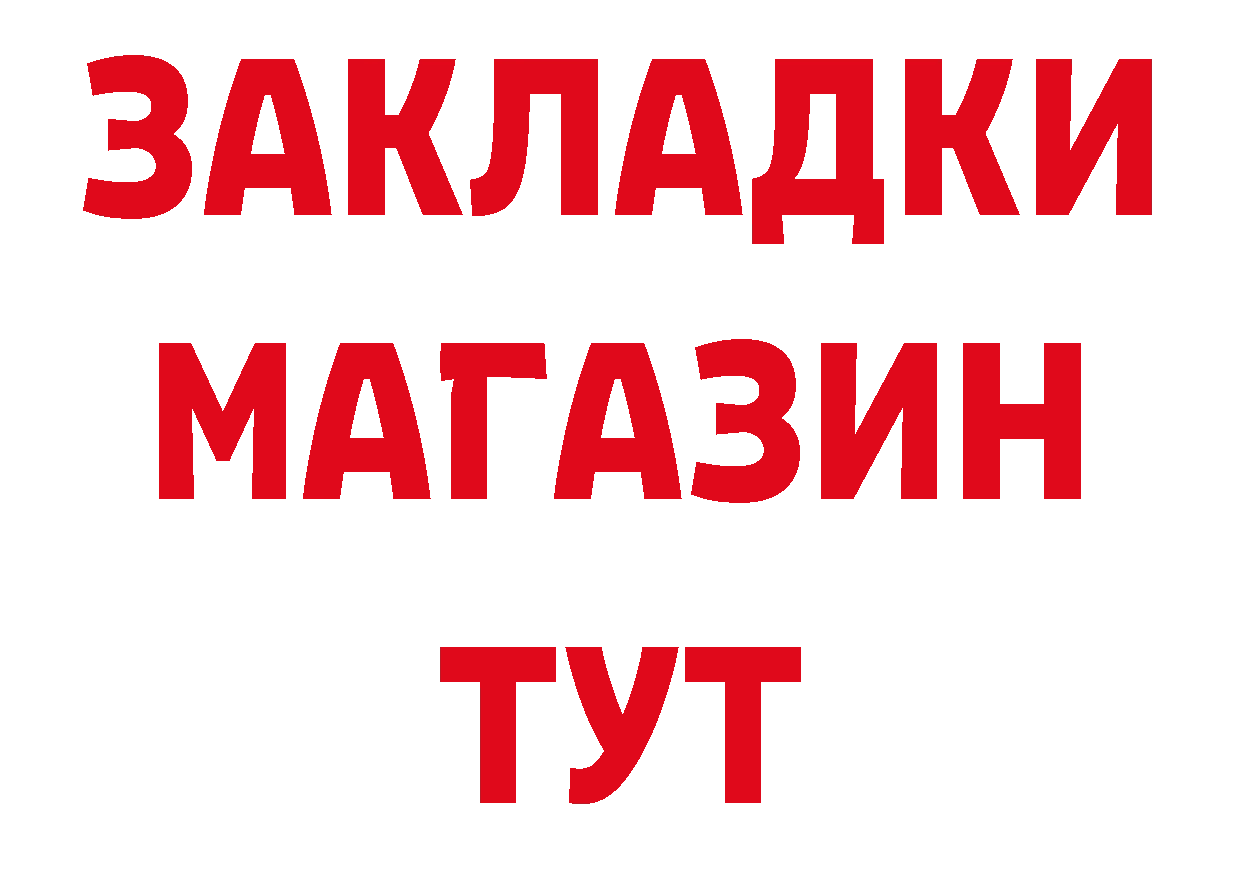 ЗАКЛАДКИ
МАГАЗИН
ТУТ